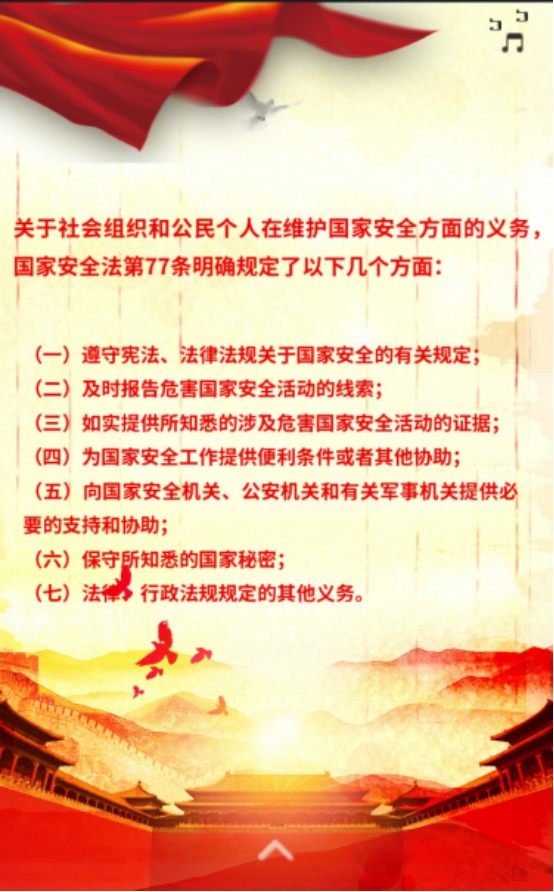 关于社会组织和公民个人在维护国家安全方面的义务，国家安全法第77条明确规定了以下几个方面：

（一）遵守宪法、法律法规关于国家安全的有关规定；
（二）及时报告危害国家安全活动的线索；
（三）如实提供所知悉的涉及危害国家安全活动的证据；
（四）为国家安全工作提供便利条件或者其他协助；
（五）向国家安全机关、公安机关和有关军事机关提供必要的支持和协助；
（六）保守所知悉的国家秘密；
（七）法律、行政法规规定的其他义务。